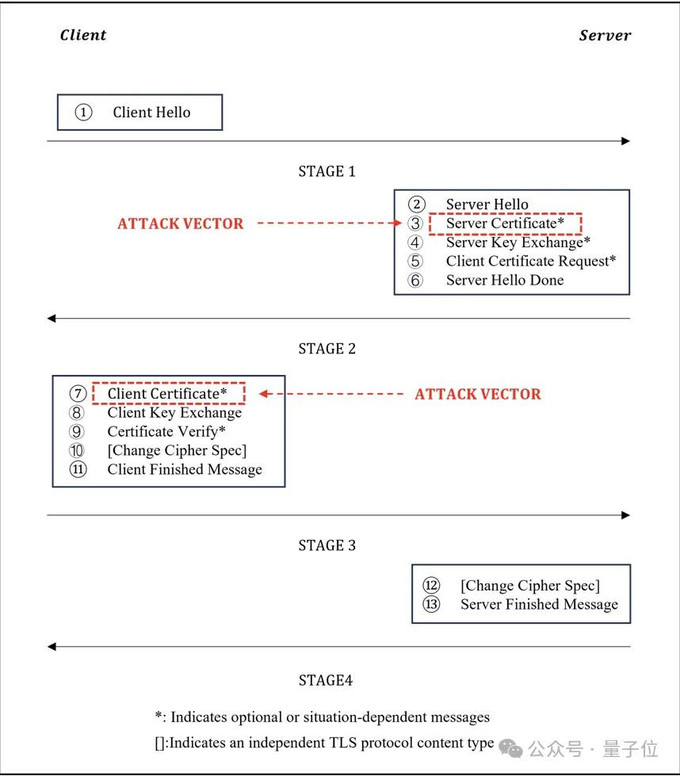 Client

Server

① Client Hello

STAGE 1

ATTACK VECTOR

② Server Hello
③ Server Certificate*
④ Server Key Exchange*
⑤ Client Certificate Request*
⑥ Server Hello Done

STAGE 2

⑦ Client Certificate*
⑧ Client Key Exchange
⑨ Certificate Verify*
⑩ [Change Cipher Spec]
⑪ Client Finished Message

ATTACK VECTOR

STAGE 3

⑫ [Change Cipher Spec]
⑬ Server Finished Message

STAGE4

*: Indicates optional or situation-dependent messages

[]:Indicates an independent TLS protocol content type

公众号 · 量子位